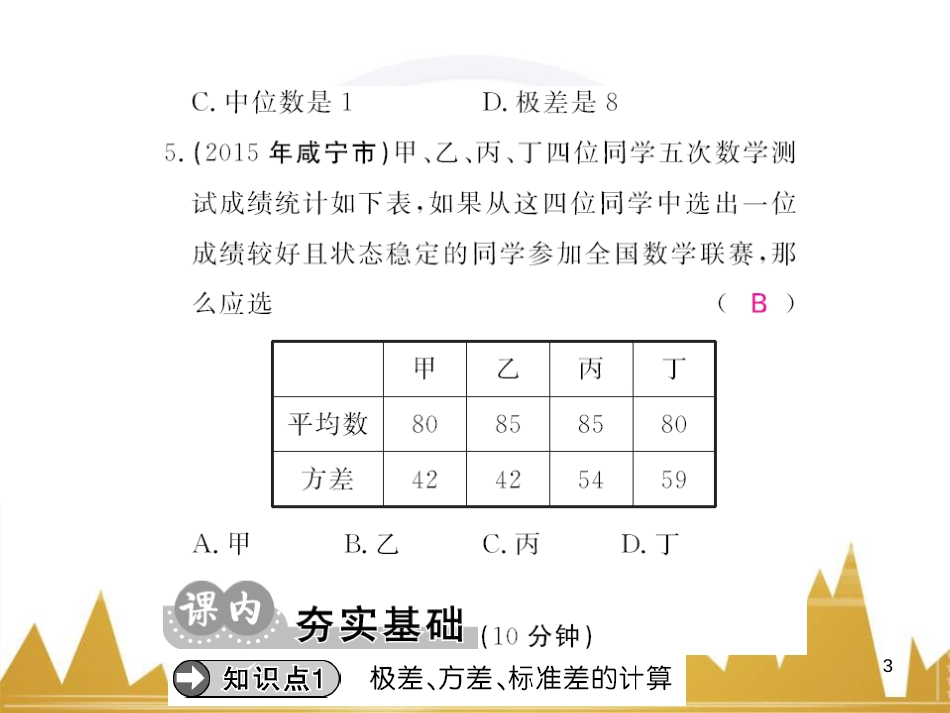 C. 中位数是 1　　　　D. 极差是 8

5. (2015 年咸宁市)甲、乙、丙、丁四位同学五次数学测试成绩统计如下表，如果从这四位同学中选出一位成绩较好且状态稳定的同学参加全国数学联赛，那么应选　　　　( B )

|  | 甲 | 乙 | 丙 | 丁 |
|---|---|---|---|---|
| 平均数 | 80 | 85 | 85 | 80 |
| 方差 | 42 | 42 | 54 | 59 |

A. 甲　　B. 乙　　C. 丙　　D. 丁

课内 夯实基础 (10 分钟)

知识点1 极差、方差、标准差的计算

3